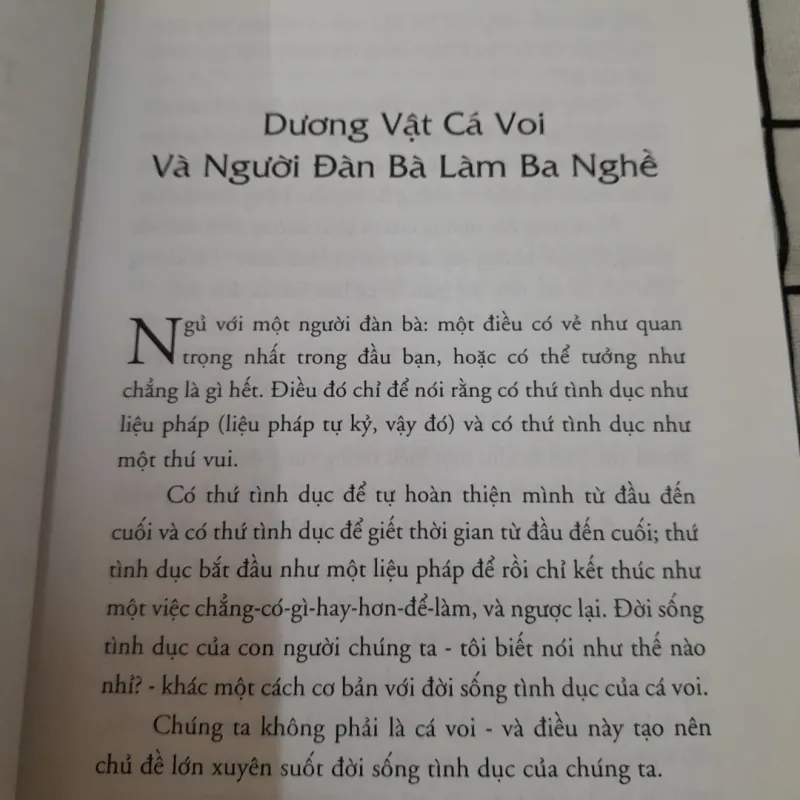 Dương Vật Cá Voi
Và Người Đàn Bà Làm Ba Nghề

Ngủ với một người đàn bà: một điều có vẻ như quan trọng nhất trong đầu bạn, hoặc có thể tưởng như chẳng là gì hết. Điều đó chỉ để nói rằng có thứ tình dục như liệu pháp (liệu pháp tự kỷ, vậy đó) và có thứ tình dục như một thú vui.

Có thứ tình dục để tự hoàn thiện mình từ đầu đến cuối và có thứ tình dục để giết thời gian từ đầu đến cuối; thứ tình dục bắt đầu như một liệu pháp để rồi chỉ kết thúc như một việc chẳng-có-gì-hay-hơn-để-làm, và ngược lại. Đời sống tình dục của con người chúng ta - tôi biết nói như thế nào nhỉ? - khác một cách cơ bản với đời sống tình dục của cá voi.

Chúng ta không phải là cá voi - và điều này tạo nên chủ đề lớn xuyên suốt đời sống tình dục của chúng ta.